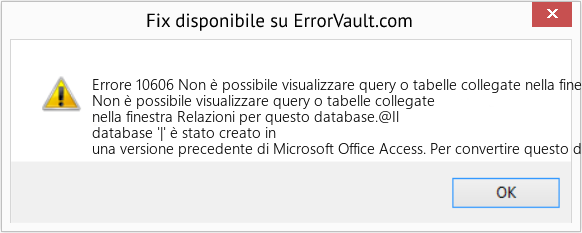 Fix disponibile su ErrorVault.com

Errore 10606 Non è possibile visualizzare query o tabelle collegate nella fine
Non è possibile visualizzare query o tabelle collegate nella finestra Relazioni per questo database.@Il database '|' è stato creato in una versione precedente di Microsoft Office Access. Per convertire questo d

OK